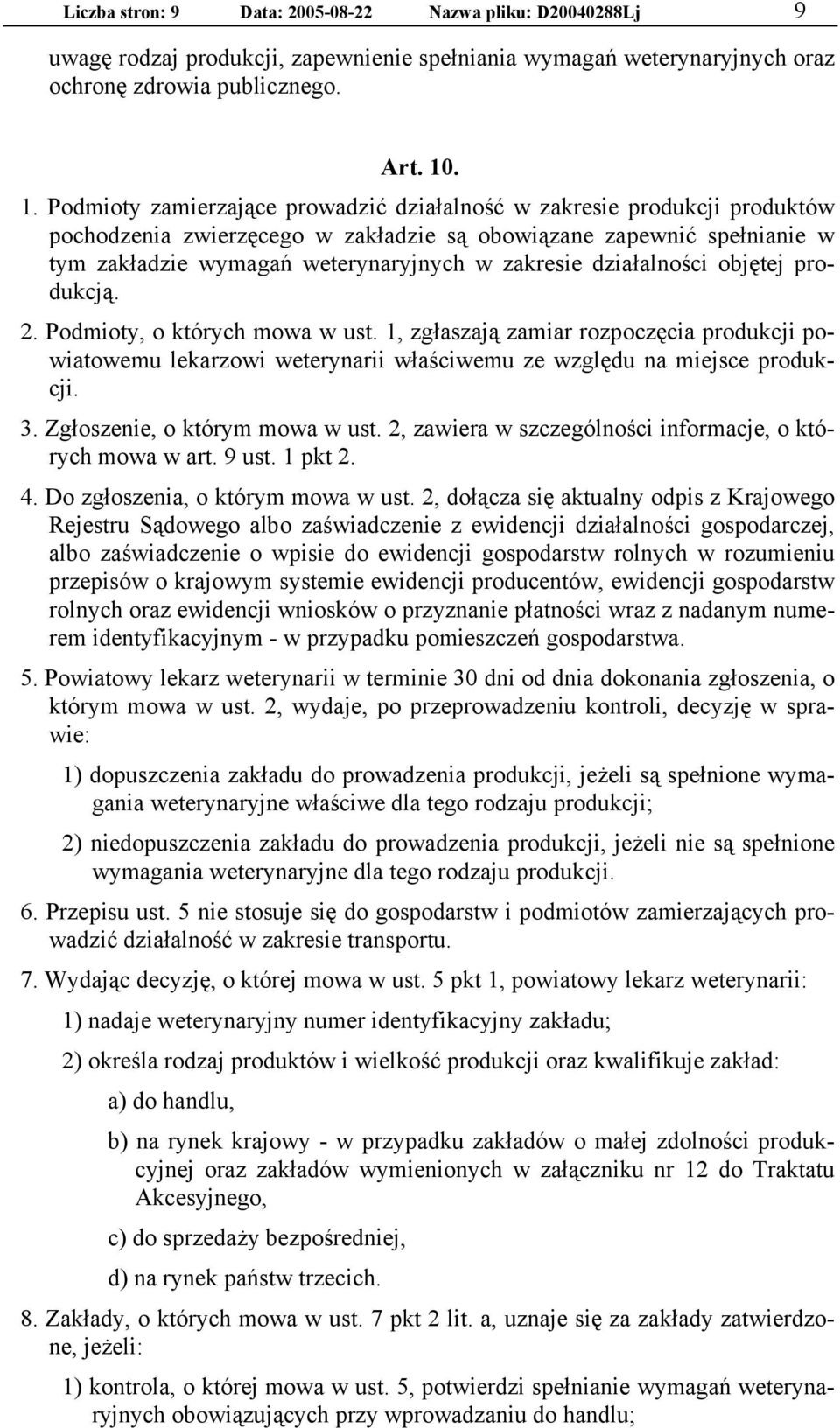 Liczba stron: 9 Data: 2005-08-22 Nazwa pliku: D20040288Lj 9

uwagę rodzaj produkcji, zapewnienie spełniania wymagań weterynaryjnych oraz ochronę zdrowia publicznego.

Art. 10.

1. Podmioty zamierzające prowadzić działalność w zakresie produkcji produktów pochodzenia zwierzęcego w zakładzie są obowiązane zapewnić spełnianie w tym zakładzie wymagań weterynaryjnych w zakresie działalności objętej produkcją.

2. Podmioty, o których mowa w ust. 1, zgłaszają zamiar rozpoczęcia produkcji powiatowemu lekarzowi weterynarii właściwemu ze względu na miejsce produkcji.

3. Zgłoszenie, o którym mowa w ust. 2, zawiera w szczególności informacje, o których mowa w art. 9 ust. 1 pkt 2.

4. Do zgłoszenia, o którym mowa w ust. 2, dołącza się aktualny odpis z Krajowego Rejestru Sądowego albo zaświadczenie z ewidencji działalności gospodarczej, albo zaświadczenie o wpisie do ewidencji gospodarstw rolnych w rozumieniu przepisów o krajowym systemie ewidencji producentów, ewidencji gospodarstw rolnych oraz ewidencji wniosków o przyznanie płatności wraz z nadanym numerem identyfikacyjnym - w przypadku pomieszczeń gospodarstwa.

5. Powiatowy lekarz weterynarii w terminie 30 dni od dnia dokonania zgłoszenia, o którym mowa w ust. 2, wydaje, po przeprowadzeniu kontroli, decyzję w sprawie:

1) dopuszczenia zakładu do prowadzenia produkcji, jeżeli są spełnione wymagania weterynaryjne właściwe dla tego rodzaju produkcji;

2) niedopuszczenia zakładu do prowadzenia produkcji, jeżeli nie są spełnione wymagania weterynaryjne dla tego rodzaju produkcji.

6. Przepisu ust. 5 nie stosuje się do gospodarstw i podmiotów zamierzających prowadzić działalność w zakresie transportu.

7. Wydając decyzję, o której mowa w ust. 5 pkt 1, powiatowy lekarz weterynarii:

1) nadaje weterynaryjny numer identyfikacyjny zakładu;

2) określa rodzaj produktów i wielkość produkcji oraz kwalifikuje zakład:

a) do handlu,

b) na rynek krajowy - w przypadku zakładów o małej zdolności produkcyjnej oraz zakładów wymienionych w załączniku nr 12 do Traktatu Akcesyjnego,

c) do sprzedaży bezpośredniej,

d) na rynek państw trzecich.

8. Zakłady, o których mowa w ust. 7 pkt 2 lit. a, uznaje się za zakłady zatwierdzone, jeżeli:

1) kontrola, o której mowa w ust. 5, potwierdzi spełnianie wymagań weterynaryjnych obowiązujących przy wprowadzaniu do handlu;